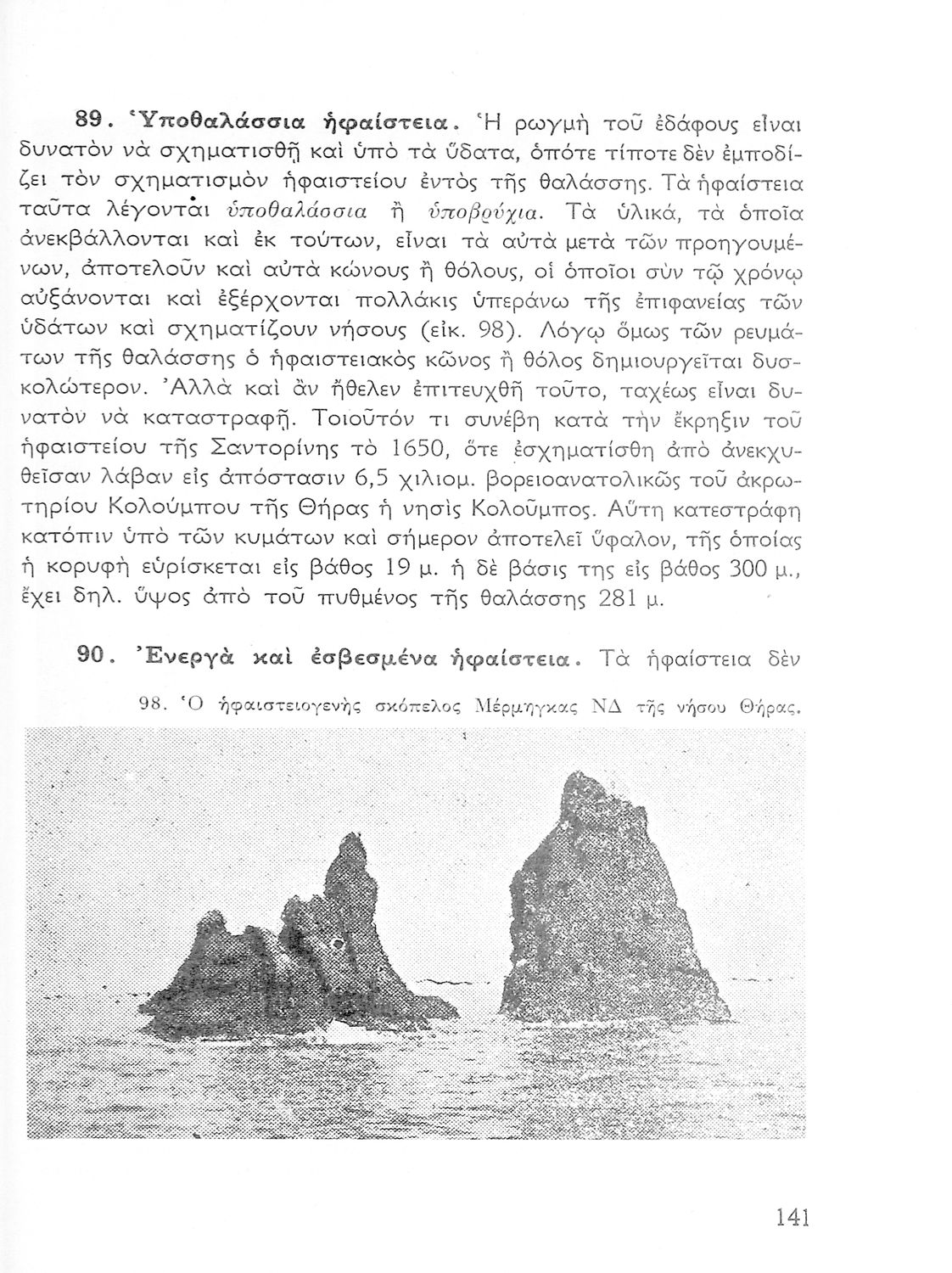 89. Ὑποθαλάσσια ἡφαίστεια. Ἡ ρωγμὴ τοῦ ἐδάφους εἶναι δυνατὸν νὰ σχηματισθῇ καὶ ὑπὸ τὰ ὕδατα, ὁπότε τίποτε δὲν ἐμποδίζει τὸν σχηματισμὸν ἡφαιστείου ἐντὸς τῆς θαλάσσης. Τὰ ἡφαίστεια ταῦτα λέγονται ὑποθαλάσσια ἢ ὑποβρύχια. Τὰ ὑλικά, τὰ ὁποῖα ἀνεκβάλλονται καὶ ἐκ τούτων, εἶναι τὰ αὐτὰ μετὰ τῶν προηγουμένων, ἀποτελοῦν καὶ αὐτὰ κώνους ἢ θόλους, οἱ ὁποῖοι σὺν τῷ χρόνῳ αὐξάνονται καὶ ἐξέρχονται πολλάκις ὑπεράνω τῆς ἐπιφανείας τῶν ὑδάτων καὶ σχηματίζουν νήσους (εἰκ. 98). Λόγῳ ὅμως τῶν ρευμάτων τῆς θαλάσσης ὁ ἡφαιστειακὸς κῶνος ἢ θόλος δημιουργεῖται δυσκολώτερον. Ἀλλὰ καὶ ἂν ἤθελεν ἐπιτευχθῇ τοῦτο, ταχέως εἶναι δυνατὸν νὰ καταστραφῇ. Τοιοῦτόν τι συνέβη κατὰ τὴν ἔκρηξιν τοῦ ἡφαιστείου τῆς Σαντορίνης τὸ 1650, ὅτε ἐσχηματίσθη ἀπὸ ἀνεκχυθεῖσαν λάβαν εἰς ἀπόστασιν 6,5 χιλιομ. βορειοανατολικῶς τοῦ ἀκρωτηρίου Κολούμπου τῆς Θήρας ἡ νησὶς Κολοῦμπος. Αὕτη κατεστράφη κατόπιν ὑπὸ τῶν κυμάτων καὶ σήμερον ἀποτελεῖ ὕφαλον, τῆς ὁποίας ἡ κορυφὴ εὑρίσκεται εἰς βάθος 19 μ. ἡ δὲ βάσις της εἰς βάθος 300 μ., ἔχει δηλ. ὕψος ἀπὸ τοῦ πυθμένος τῆς θαλάσσης 281 μ.

90. Ἐνεργὰ καὶ ἐσβεσμένα ἡφαίστεια. Τὰ ἡφαίστεια δὲν

98. Ὁ ἡφαιστειογενὴς σκόπελος Μέρμηγκας ΝΔ τῆς νήσου Θήρας.

141